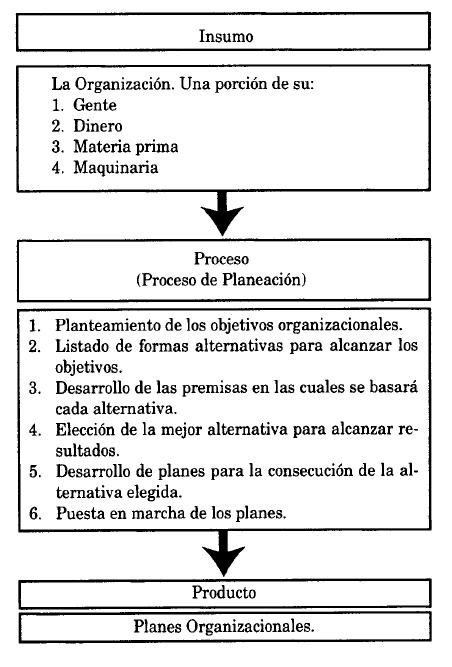 Insumo

La Organización. Una porción de su:
1. Gente
2. Dinero
3. Materia prima
4. Maquinaria

Proceso
(Proceso de Planeación)

1. Planteamiento de los objetivos organizacionales.
2. Listado de formas alternativas para alcanzar los objetivos.
3. Desarrollo de las premisas en las cuales se basará cada alternativa.
4. Elección de la mejor alternativa para alcanzar resultados.
5. Desarrollo de planes para la consecución de la alternativa elegida.
6. Puesta en marcha de los planes.

Producto

Planes Organizacionales.